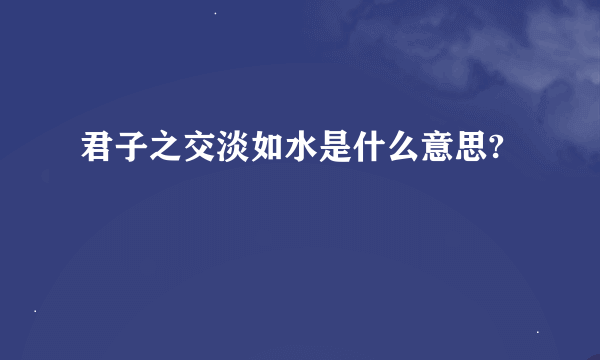 君子之交淡如水是什么意思?